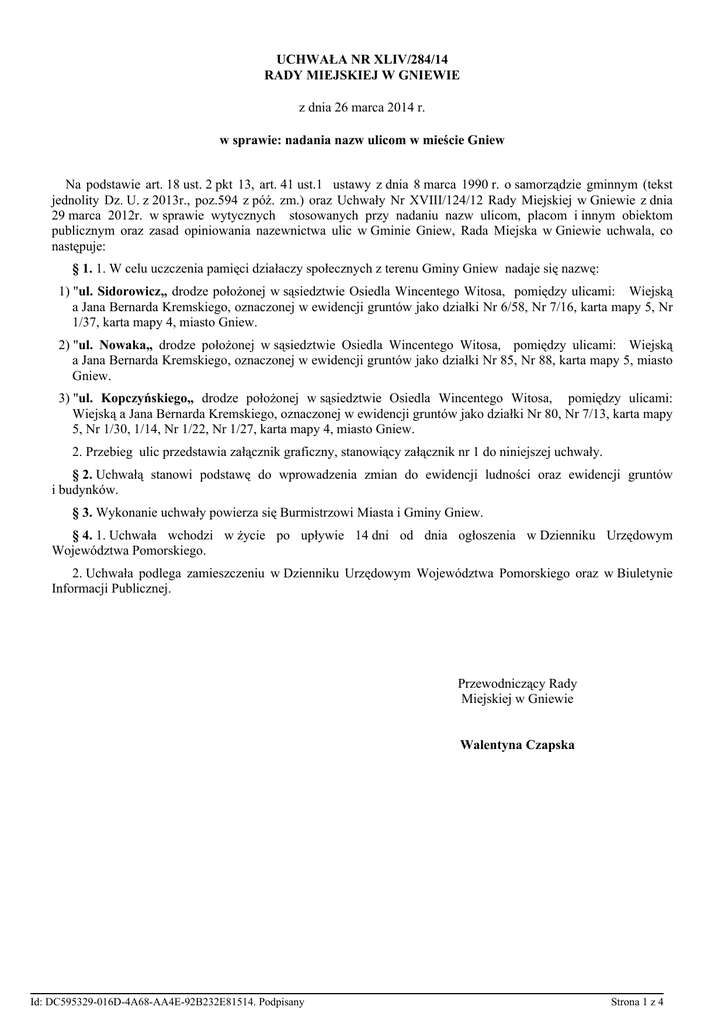 UCHWAŁA NR XLIV/284/14
RADY MIEJSKIEJ W GNIEWIE

z dnia 26 marca 2014 r.

w sprawie: nadania nazw ulicom w mieście Gniew

Na podstawie art. 18 ust. 2 pkt 13, art. 41 ust.1 ustawy z dnia 8 marca 1990 r. o samorządzie gminnym (tekst jednolity Dz. U. z 2013r., poz.594 z póź. zm.) oraz Uchwały Nr XVIII/124/12 Rady Miejskiej w Gniewie z dnia 29 marca 2012r. w sprawie wytycznych stosowanych przy nadaniu nazw ulicom, placom i innym obiektom publicznym oraz zasad opiniowania nazewnictwa ulic w Gminie Gniew, Rada Miejska w Gniewie uchwala, co następuje:

§ 1. 1. W celu uczczenia pamięci działaczy społecznych z terenu Gminy Gniew nadaje się nazwę:

1) "ul. Sidorowicz,, drodze położonej w sąsiedztwie Osiedla Wincentego Witosa, pomiędzy ulicami: Wiejską a Jana Bernarda Kremskiego, oznaczonej w ewidencji gruntów jako działki Nr 6/58, Nr 7/16, karta mapy 5, Nr 1/37, karta mapy 4, miasto Gniew.

2) "ul. Nowaka,, drodze położonej w sąsiedztwie Osiedla Wincentego Witosa, pomiędzy ulicami: Wiejską a Jana Bernarda Kremskiego, oznaczonej w ewidencji gruntów jako działki Nr 85, Nr 88, karta mapy 5, miasto Gniew.

3) "ul. Kopczyńskiego,, drodze położonej w sąsiedztwie Osiedla Wincentego Witosa, pomiędzy ulicami: Wiejską a Jana Bernarda Kremskiego, oznaczonej w ewidencji gruntów jako działki Nr 80, Nr 7/13, karta mapy 5, Nr 1/30, 1/14, Nr 1/22, Nr 1/27, karta mapy 4, miasto Gniew.

2. Przebieg ulic przedstawia załącznik graficzny, stanowiący załącznik nr 1 do niniejszej uchwały.

§ 2. Uchwałą stanowi podstawę do wprowadzenia zmian do ewidencji ludności oraz ewidencji gruntów i budynków.

§ 3. Wykonanie uchwały powierza się Burmistrzowi Miasta i Gminy Gniew.

§ 4. 1. Uchwała wchodzi w życie po upływie 14 dni od dnia ogłoszenia w Dzienniku Urzędowym Województwa Pomorskiego.

2. Uchwała podlega zamieszczeniu w Dzienniku Urzędowym Województwa Pomorskiego oraz w Biuletynie Informacji Publicznej.

Przewodniczący Rady
Miejskiej w Gniewie

Walentyna Czapska

Id: DC595329-016D-4A68-AA4E-92B232E81514. Podpisany

Strona 1 z 4